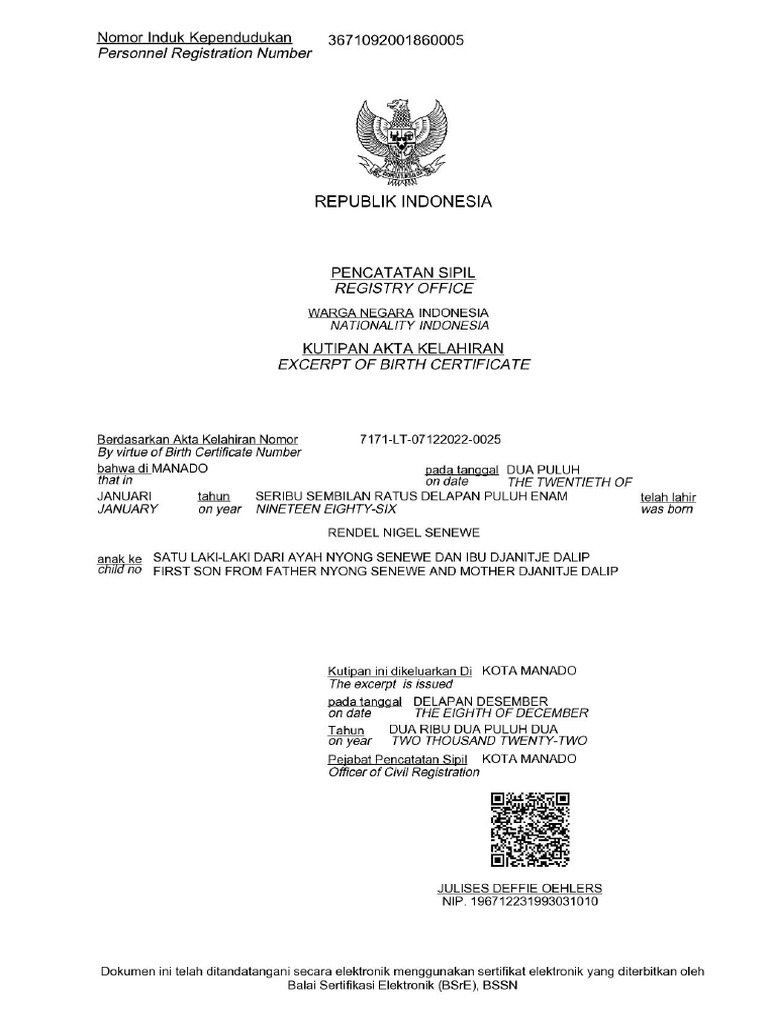 Nomor Induk Kependudukan
Personnel Registration Number 3671092001860005

REPUBLIK INDONESIA

PENCATATAN SIPIL
REGISTRY OFFICE

WARGA NEGARA INDONESIA
NATIONALITY INDONESIA

KUTIPAN AKTA KELAHIRAN
EXCERPT OF BIRTH CERTIFICATE

Berdasarkan Akta Kelahiran Nomor 7171-LT-07122022-0025
By virtue of Birth Certificate Number
bahwa di MANADO pada tanggal DUA PULUH
that in on date THE TWENTIETH OF
JANUARI tahun SERIBU SEMBILAN RATUS DELAPAN PULUH ENAM telah lahir
JANUARY on year NINETEEN EIGHTY-SIX was born

RENDEL NIGEL SENEWE

anak ke SATU LAKI-LAKI DARI AYAH NYONG SENEWE DAN IBU DJANITJE DALIP
child no FIRST SON FROM FATHER NYONG SENEWE AND MOTHER DJANITJE DALIP

Kutipan ini dikeluarkan Di KOTA MANADO
The excerpt is issued
pada tanggal DELAPAN DESEMBER
on date THE EIGHTH OF DECEMBER
Tahun DUA RIBU DUA PULUH DUA
on year TWO THOUSAND TWENTY-TWO
Pejabat Pencatatan Sipil KOTA MANADO
Officer of Civil Registration

JULISES DEFFIE OEHLERS
NIP. 196712231993031010

Dokumen ini telah ditandatangani secara elektronik menggunakan sertifikat elektronik yang diterbitkan oleh Balai Sertifikasi Elektronik (BSrE), BSSN